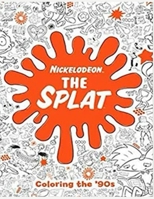 NICKELODEON.
THE SPLAT

Coloring the '90s